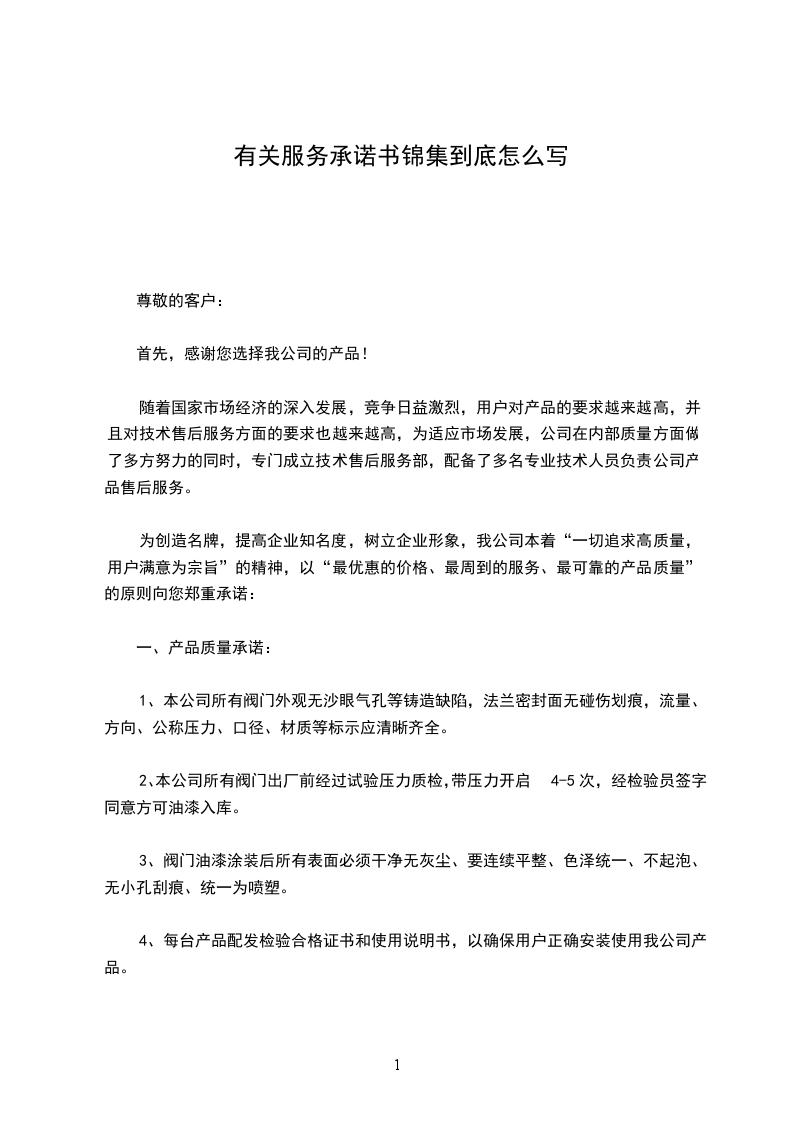 有关服务承诺书锦集到底怎么写

尊敬的客户：

首先，感谢您选择我公司的产品！

随着国家市场经济的深入发展，竞争日益激烈，用户对产品的要求越来越高，并且对技术售后服务方面的要求也越来越高，为适应市场发展，公司在内部质量方面做了多方努力的同时，专门成立技术售后服务部，配备了多名专业技术人员负责公司产品售后服务。

为创造名牌，提高企业知名度，树立企业形象，我公司本着“一切追求高质量，用户满意为宗旨”的精神，以“最优惠的价格、最周到的服务、最可靠的产品质量”的原则向您郑重承诺：

一、产品质量承诺：

1、本公司所有阀门外观无沙眼气孔等铸造缺陷，法兰密封面无碰伤划痕，流量、方向、公称压力、口径、材质等标示应清晰齐全。

2、本公司所有阀门出厂前经过试验压力质检，带压力开启 4-5 次，经检验员签字同意方可油漆入库。

3、阀门油漆涂装后所有表面必须干净无灰尘、要连续平整、色泽统一、不起泡、无小孔刮痕、统一为喷塑。

4、每台产品配发检验合格证书和使用说明书，以确保用户正确安装使用我公司产品。

1